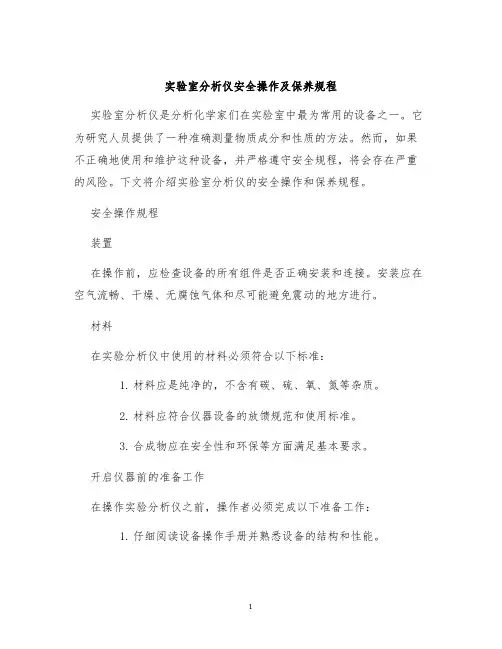 实验室分析仪安全操作及保养规程

实验室分析仪是分析化学家们在实验室中最为常用的设备之一。它为研究人员提供了一种准确测量物质成分和性质的方法。然而，如果不正确地使用和维护这种设备，并严格遵守安全规程，将会存在严重的风险。下文将介绍实验室分析仪的安全操作和保养规程。

安全操作规程

装置

在操作前，应检查设备的所有组件是否正确安装和连接。安装应在空气流畅、干燥、无腐蚀气体和尽可能避免震动的地方进行。

材料

在实验分析仪中使用的材料必须符合以下标准：

1. 材料应是纯净的，不含有碳、硫、氧、氮等杂质。

2. 材料应符合仪器设备的放馈规范和使用标准。

3. 合成物应在安全性和环保等方面满足基本要求。

开启仪器前的准备工作

在操作实验分析仪之前，操作者必须完成以下准备工作：

1. 仔细阅读设备操作手册并熟悉设备的结构和性能。

1